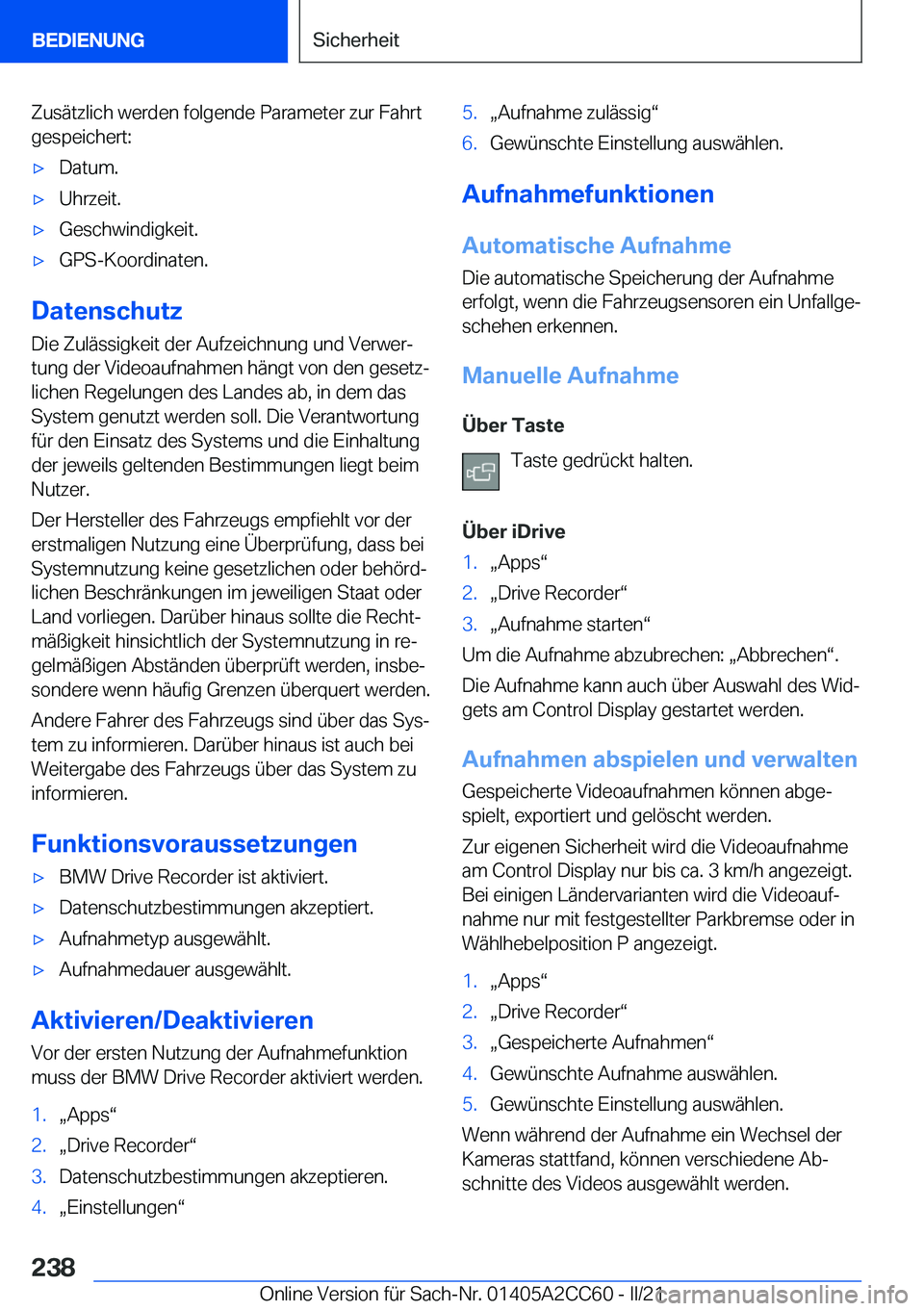 BEDIENUNG

Sicherheit

Zusätzlich werden folgende Parameter zur Fahrt gespeichert:

▷ Datum.

▷ Uhrzeit.

▷ Geschwindigkeit.

▷ GPS-Koordinaten.

Datenschutz

Die Zulässigkeit der Aufzeichnung und Verwertung der Videoaufnahmen hängt von den gesetzlichen Regelungen des Landes ab, in dem das System genutzt werden soll. Die Verantwortung für den Einsatz des Systems und die Einhaltung der jeweils geltenden Bestimmungen liegt beim Nutzer.

Der Hersteller des Fahrzeugs empfiehlt vor der erstmaligen Nutzung eine Überprüfung, dass bei Systemnutzung keine gesetzlichen oder behördlichen Beschränkungen im jeweiligen Staat oder Land vorliegen. Darüber hinaus sollte die Rechtmäßigkeit hinsichtlich der Systemnutzung in regelmäßigen Abständen überprüft werden, insbesondere wenn häufig Grenzen überquert werden.

Andere Fahrer des Fahrzeugs sind über das System zu informieren. Darüber hinaus ist auch bei Weitergabe des Fahrzeugs über das System zu informieren.

Funktionsvoraussetzungen

▷ BMW Drive Recorder ist aktiviert.

▷ Datenschutzbestimmungen akzeptiert.

▷ Aufnahmetyp ausgewählt.

▷ Aufnahmedauer ausgewählt.

Aktivieren/Deaktivieren

Vor der ersten Nutzung der Aufnahmefunktion muss der BMW Drive Recorder aktiviert werden.

1. „Apps“

2. „Drive Recorder“

3. Datenschutzbestimmungen akzeptieren.

4. „Einstellungen“

5. „Aufnahme zulässig“

6. Gewünschte Einstellung auswählen.

Aufnahmefunktionen

Automatische Aufnahme

Die automatische Speicherung der Aufnahme erfolgt, wenn die Fahrzeugsensoren ein Unfallgeschehen erkennen.

Manuelle Aufnahme

Über Taste

Taste gedrückt halten.

Über iDrive

1. „Apps“

2. „Drive Recorder“

3. „Aufnahme starten“

Um die Aufnahme abzubrechen: „Abbrechen“.

Die Aufnahme kann auch über Auswahl des Widgets am Control Display gestartet werden.

Aufnahmen abspielen und verwalten

Gespeicherte Videoaufnahmen können abgespielt, exportiert und gelöscht werden.

Zur eigenen Sicherheit wird die Videoaufnahme am Control Display nur bis ca. 3 km/h angezeigt. Bei einigen Ländervarianten wird die Videoaufnahme nur mit festgestellter Parkbremse oder in Wählhebelposition P angezeigt.

1. „Apps“

2. „Drive Recorder“

3. „Gespeicherte Aufnahmen“

4. Gewünschte Aufnahme auswählen.

5. Gewünschte Einstellung auswählen.

Wenn während der Aufnahme ein Wechsel der Kameras stattfand, können verschiedene Abschnitte des Videos ausgewählt werden.

238

Online Version für Sach-Nr. 01405A2CC60 - II/21

carmanualsonline.info